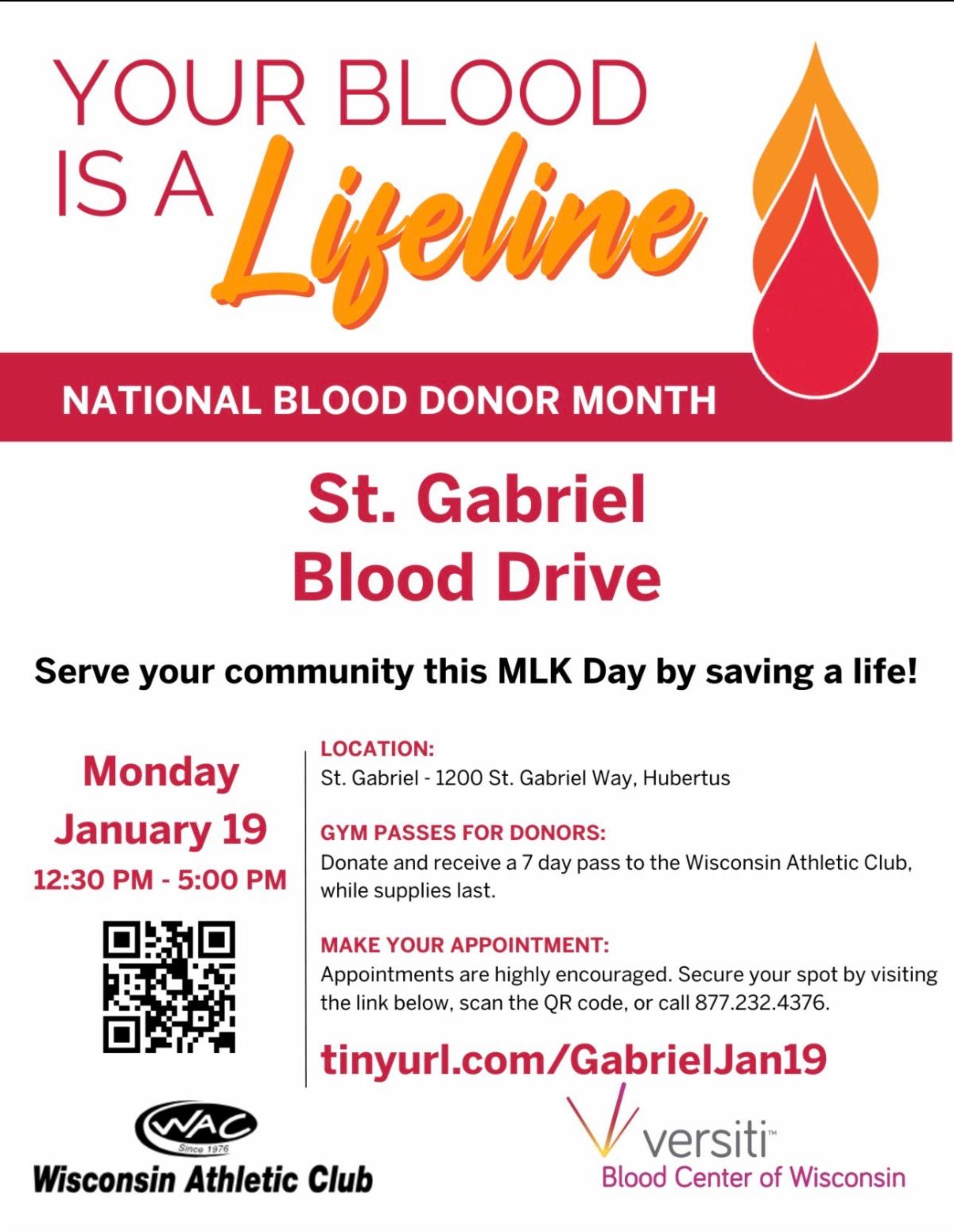 YOUR BLOOD IS A Lifeline

NATIONAL BLOOD DONOR MONTH

St. Gabriel Blood Drive

Serve your community this MLK Day by saving a life!

Monday
January 19
12:30 PM - 5:00 PM

LOCATION:
St. Gabriel - 1200 St. Gabriel Way, Hubertus

GYM PASSES FOR DONORS:
Donate and receive a 7 day pass to the Wisconsin Athletic Club, while supplies last.

MAKE YOUR APPOINTMENT:
Appointments are highly encouraged. Secure your spot by visiting the link below, scan the QR code, or call 877.232.4376.

tinyurl.com/GabrielJan19

WAC
Since 1976
Wisconsin Athletic Club

versiti™
Blood Center of Wisconsin